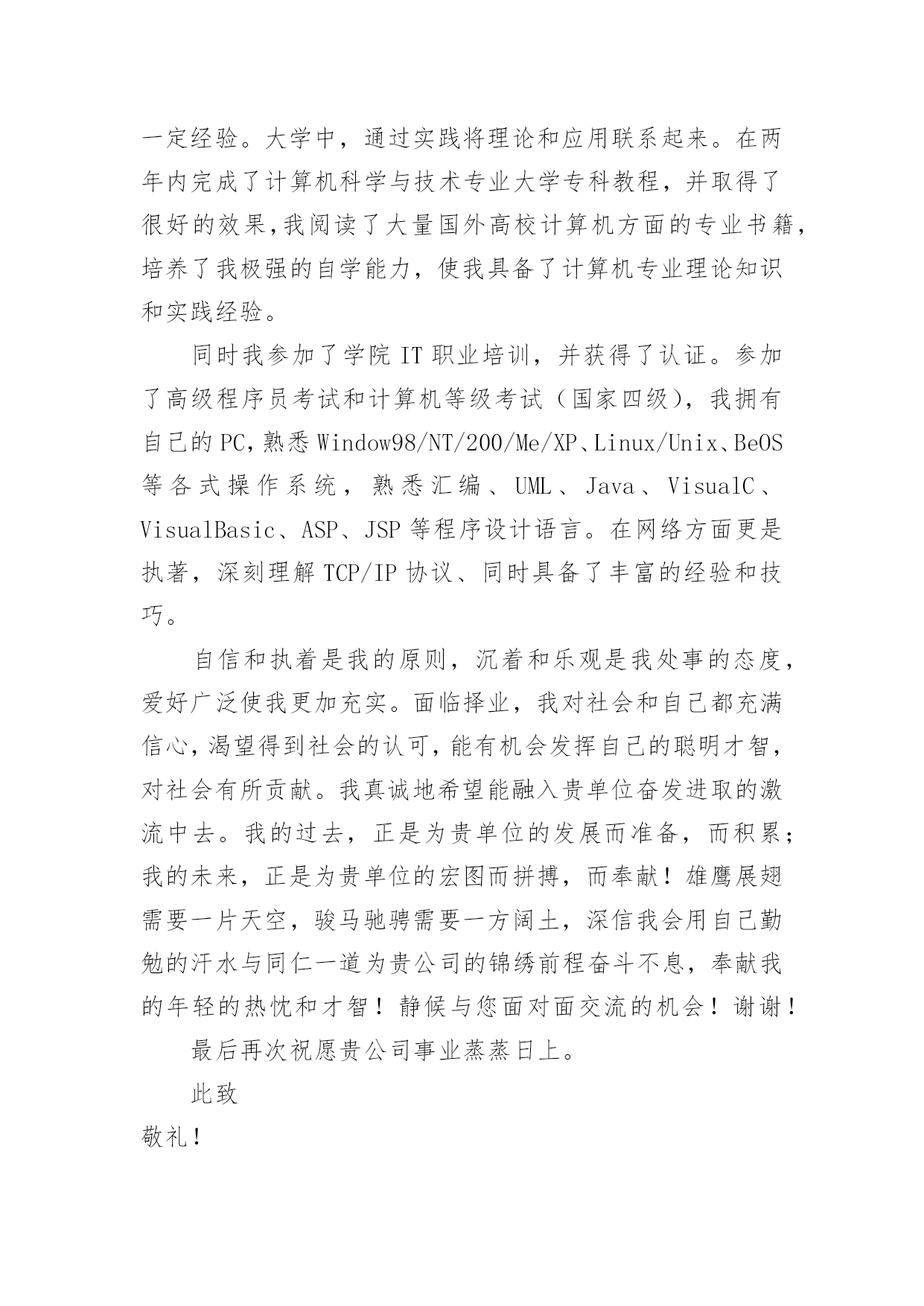 一定经验。大学中，通过实践将理论和应用联系起来。在两年内完成了计算机科学与技术专业大学专科教程，并取得了很好的效果,我阅读了大量国外高校计算机方面的专业书籍，培养了我极强的自学能力，使我具备了计算机专业理论知识和实践经验。

同时我参加了学院 IT 职业培训，并获得了认证。参加了高级程序员考试和计算机等级考试（国家四级），我拥有自己的 PC,熟悉 Window98/NT/200/Me/XP、Linux/Unix、BeOS 等各式操作系统，熟悉汇编、UML、Java、VisualC、VisualBasic、ASP、JSP 等程序设计语言。在网络方面更是执著，深刻理解 TCP/IP 协议、同时具备了丰富的经验和技巧。

自信和执着是我的原则，沉着和乐观是我处事的态度，爱好广泛使我更加充实。面临择业，我对社会和自己都充满信心,渴望得到社会的认可,能有机会发挥自己的聪明才智，对社会有所贡献。我真诚地希望能融入贵单位奋发进取的激流中去。我的过去，正是为贵单位的发展而准备，而积累；我的未来，正是为贵单位的宏图而拼搏，而奉献！雄鹰展翅需要一片天空，骏马驰骋需要一方阔土，深信我会用自己勤勉的汗水与同仁一道为贵公司的锦绣前程奋斗不息，奉献我的年轻的热忱和才智！静候与您面对面交流的机会！谢谢！

最后再次祝愿贵公司事业蒸蒸日上。

此致

敬礼！